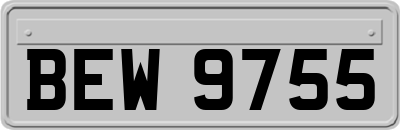 BEW 9755